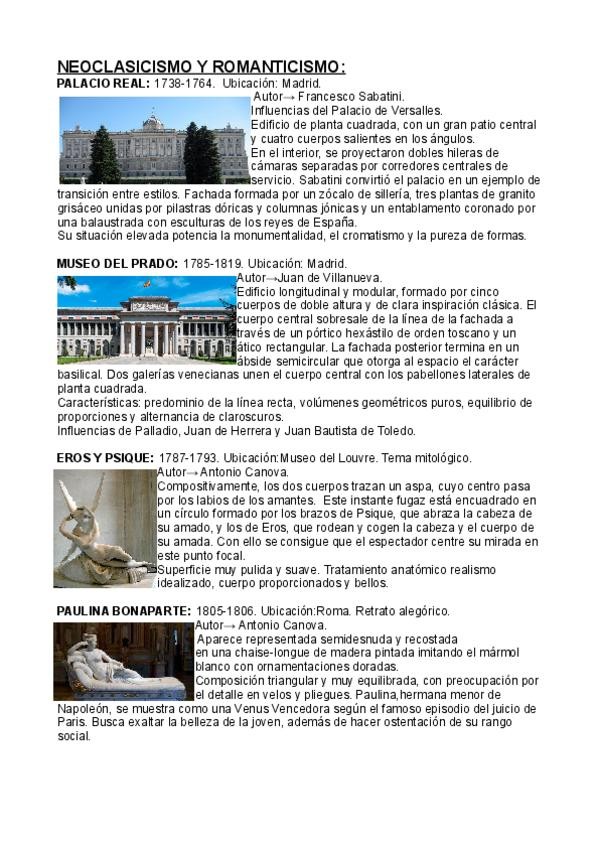 NEOCLASICISMO Y ROMANTICISMO:

PALACIO REAL: 1738-1764. Ubicación: Madrid.
Autor→ Francesco Sabatini.
Influencias del Palacio de Versalles.
Edificio de planta cuadrada, con un gran patio central y cuatro cuerpos salientes en los ángulos.
En el interior, se proyectaron dobles hileras de cámaras separadas por corredores centrales de servicio. Sabatini convirtió el palacio en un ejemplo de transición entre estilos. Fachada formada por un zócalo de sillería, tres plantas de granito grisáceo unidas por pilastras dóricas y columnas jónicas y un entablamento coronado por una balaustrada con esculturas de los reyes de España.
Su situación elevada potencia la monumentalidad, el cromatismo y la pureza de formas.

MUSEO DEL PRADO: 1785-1819. Ubicación: Madrid.
Autor→Juan de Villanueva.
Edificio longitudinal y modular, formado por cinco cuerpos de doble altura y de clara inspiración clásica. El cuerpo central sobresale de la línea de la fachada a través de un pórtico hexástilo de orden toscano y un ático rectangular. La fachada posterior termina en un ábside semicircular que otorga al espacio el carácter basilical. Dos galerías venecianas unen el cuerpo central con los pabellones laterales de planta cuadrada.
Características: predominio de la línea recta, volúmenes geométricos puros, equilibrio de proporciones y alternancia de claroscuros.
Influencias de Palladio, Juan de Herrera y Juan Bautista de Toledo.

EROS Y PSIQUE: 1787-1793. Ubicación:Museo del Louvre. Tema mitológico.
Autor→ Antonio Canova.
Compositivamente, los dos cuerpos trazan un aspa, cuyo centro pasa por los labios de los amantes. Este instante fugaz está encuadrado en un círculo formado por los brazos de Psique, que abraza la cabeza de su amado, y los de Eros, que rodean y cogen la cabeza y el cuerpo de su amada. Con ello se consigue que el espectador centre su mirada en este punto focal.
Superficie muy pulida y suave. Tratamiento anatómico realismo idealizado, cuerpo proporcionados y bellos.

PAULINA BONAPARTE: 1805-1806. Ubicación:Roma. Retrato alegórico.
Autor→ Antonio Canova.
Aparece representada semidesnuda y recostada en una chaise-longue de madera pintada imitando el mármol blanco con ornamentaciones doradas.
Composición triangular y muy equilibrada, con preocupación por el detalle en velos y pliegues. Paulina,hermana menor de Napoleón, se muestra como una Venus Vencedora según el famoso episodio del juicio de Paris. Busca exaltar la belleza de la joven, además de hacer ostentación de su rango social.